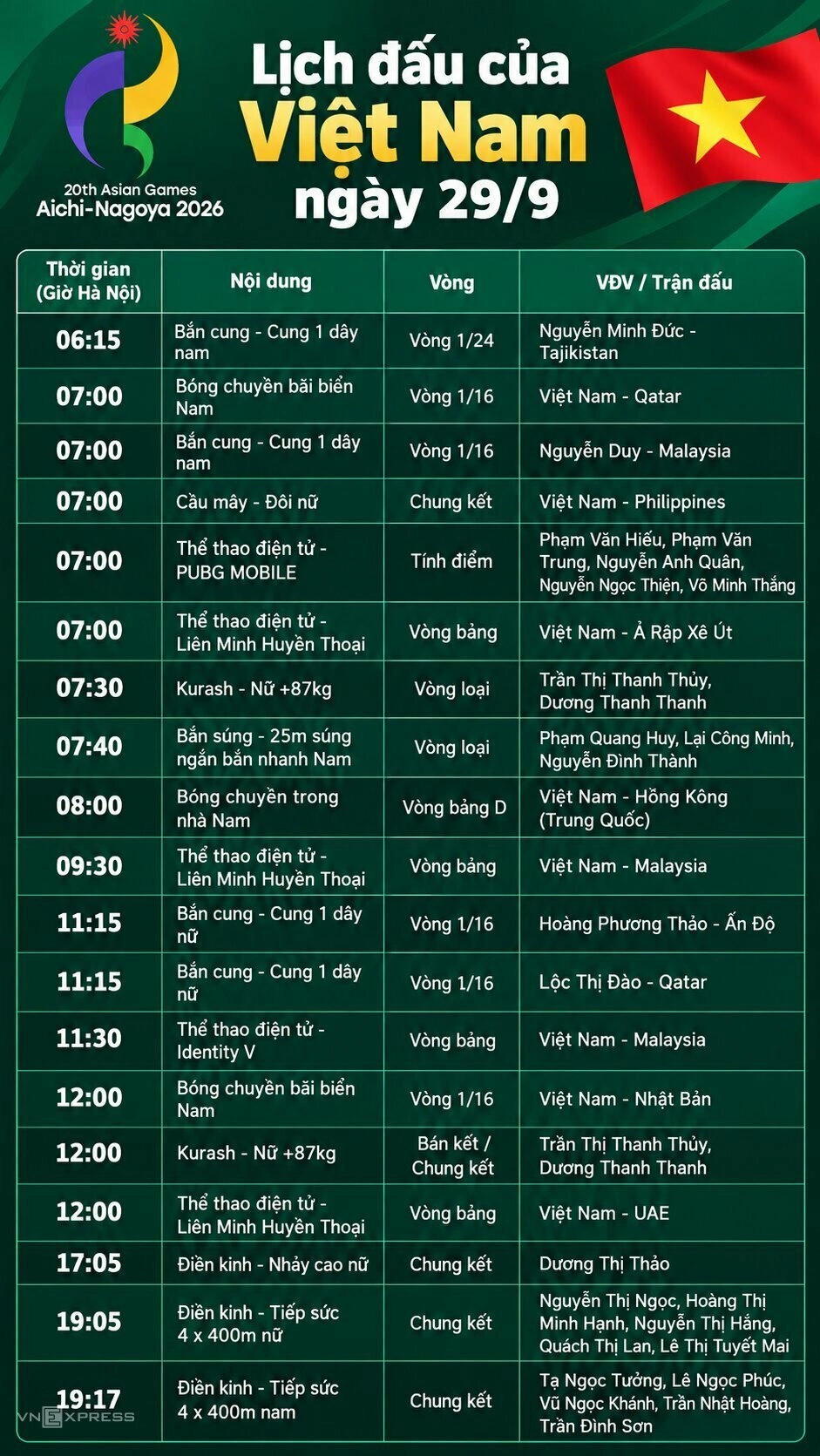 20th Asian Games
Aichi-Nagoya 2026

Lịch đấu của
Việt Nam
ngày 29/9

| Thời gian (Giờ Hà Nội) | Nội dung | Vòng | VĐV / Trận đấu |
|---|---|---|---|
| 06:15 | Bắn cung - Cung 1 dây nam | Vòng 1/24 | Nguyễn Minh Đức - Tajikistan |
| 07:00 | Bóng chuyền bãi biển Nam | Vòng 1/16 | Việt Nam - Qatar |
| 07:00 | Bắn cung - Cung 1 dây nam | Vòng 1/16 | Nguyễn Duy - Malaysia |
| 07:00 | Cầu mây - Đôi nữ | Chung kết | Việt Nam - Philippines |
| 07:00 | Thể thao điện tử - PUBG MOBILE | Tính điểm | Phạm Văn Hiếu, Phạm Văn Trung, Nguyễn Anh Quân, Nguyễn Ngọc Thiện, Võ Minh Thắng |
| 07:00 | Thể thao điện tử - Liên Minh Huyền Thoại | Vòng bảng | Việt Nam - Ả Rập Xê Út |
| 07:30 | Kurash - Nữ +87kg | Vòng loại | Trần Thị Thanh Thủy, Dương Thanh Thanh |
| 07:40 | Bắn súng - 25m súng ngắn bắn nhanh Nam | Vòng loại | Phạm Quang Huy, Lại Công Minh, Nguyễn Đình Thành |
| 08:00 | Bóng chuyền trong nhà Nam | Vòng bảng D | Việt Nam - Hồng Kông (Trung Quốc) |
| 09:30 | Thể thao điện tử - Liên Minh Huyền Thoại | Vòng bảng | Việt Nam - Malaysia |
| 11:15 | Bắn cung - Cung 1 dây nữ | Vòng 1/16 | Hoàng Phương Thảo - Ấn Độ |
| 11:15 | Bắn cung - Cung 1 dây nữ | Vòng 1/16 | Lộc Thị Đào - Qatar |
| 11:30 | Thể thao điện tử - Identity V | Vòng bảng | Việt Nam - Malaysia |
| 12:00 | Bóng chuyền bãi biển Nam | Vòng 1/16 | Việt Nam - Nhật Bản |
| 12:00 | Kurash - Nữ +87kg | Bán kết / Chung kết | Trần Thị Thanh Thủy, Dương Thanh Thanh |
| 12:00 | Thể thao điện tử - Liên Minh Huyền Thoại | Vòng bảng | Việt Nam - UAE |
| 17:05 | Điền kinh - Nhảy cao nữ | Chung kết | Dương Thị Thảo |
| 19:05 | Điền kinh - Tiếp sức 4 x 400m nữ | Chung kết | Nguyễn Thị Ngọc, Hoàng Thị Minh Hạnh, Nguyễn Thị Hằng, Quách Thị Lan, Lê Thị Tuyết Mai |
| 19:17 | Điền kinh - Tiếp sức 4 x 400m nam | Chung kết | Tạ Ngọc Tưởng, Lê Ngọc Phúc, Vũ Ngọc Khánh, Trần Nhật Hoàng, Trần Đình Sơn |

VNEXPRESS